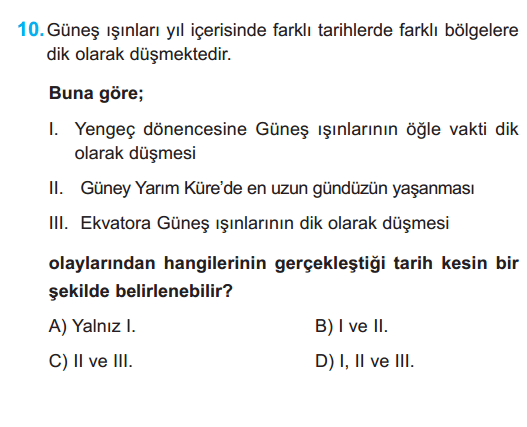 10. Güneş ışınları yıl içerisinde farklı tarihlerde farklı bölgelere dik olarak düşmektedir.

Buna göre;

I. Yengeç dönencesine Güneş ışınlarının öğle vakti dik olarak düşmesi

II. Güney Yarım Küre'de en uzun gündüzün yaşanması

III. Ekvatora Güneş ışınlarının dik olarak düşmesi

olaylarından hangilerinin gerçekleştiği tarih kesin bir şekilde belirlenebilir?

A) Yalnız I.

B) I ve II.

C) II ve III.

D) I, II ve III.